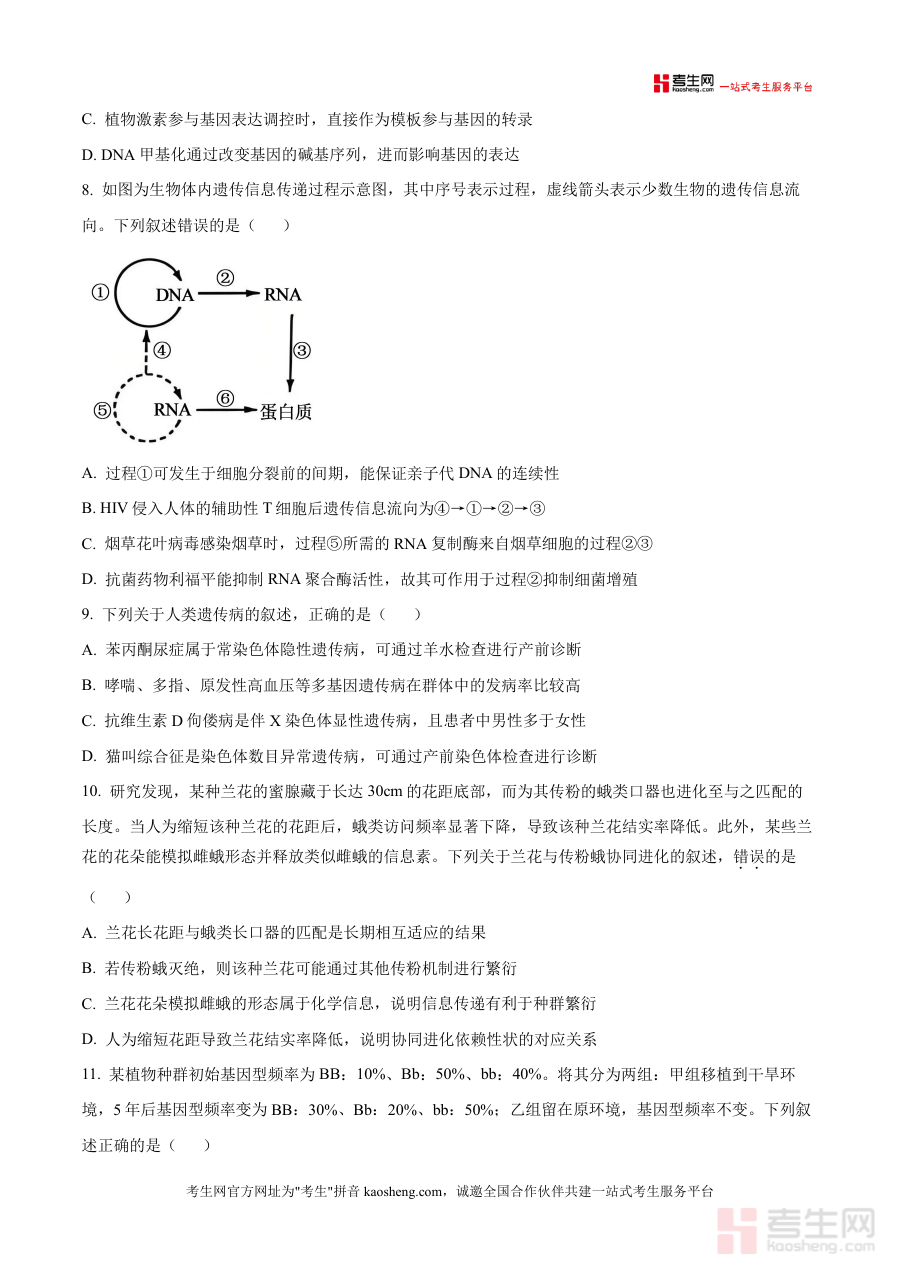 考生网 kaosheng.com 一站式考生服务平台

C. 植物激素参与基因表达调控时，直接作为模板参与基因的转录

D. DNA 甲基化通过改变基因的碱基序列，进而影响基因的表达

8. 如图为生物体内遗传信息传递过程示意图，其中序号表示过程，虚线箭头表示少数生物的遗传信息流向。下列叙述错误的是（　　）

① DNA ② RNA ③ ④ ⑤ RNA ⑥ 蛋白质

A. 过程①可发生于细胞分裂前的间期，能保证亲子代 DNA 的连续性

B. HIV 侵入人体的辅助性 T 细胞后遗传信息流向为④→①→②→③

C. 烟草花叶病毒感染烟草时，过程⑤所需的 RNA 复制酶来自烟草细胞的过程②③

D. 抗菌药物利福平能抑制 RNA 聚合酶活性，故其可作用于过程②抑制细菌增殖

9. 下列关于人类遗传病的叙述，正确的是（　　）

A. 苯丙酮尿症属于常染色体隐性遗传病，可通过羊水检查进行产前诊断

B. 哮喘、多指、原发性高血压等多基因遗传病在群体中的发病率比较高

C. 抗维生素 D 佝偻病是伴 X 染色体显性遗传病，且患者中男性多于女性

D. 猫叫综合征是染色体数目异常遗传病，可通过产前染色体检查进行诊断

10. 研究发现，某种兰花的蜜腺藏于长达 30cm 的花距底部，而为其传粉的蛾类口器也进化至与之匹配的长度。当人为缩短该种兰花的花距后，蛾类访问频率显著下降，导致该种兰花结实率降低。此外，某些兰花的花朵能模拟雌蛾形态并释放类似雌蛾的信息素。下列关于兰花与传粉蛾协同进化的叙述，错误的是（　　）

A. 兰花长花距与蛾类长口器的匹配是长期相互适应的结果

B. 若传粉蛾灭绝，则该种兰花可能通过其他传粉机制进行繁衍

C. 兰花花朵模拟雌蛾的形态属于化学信息，说明信息传递有利于种群繁衍

D. 人为缩短花距导致兰花结实率降低，说明协同进化依赖性状的对应关系

11. 某植物种群初始基因型频率为 BB：10%、Bb：50%、bb：40%。将其分为两组：甲组移植到干旱环境，5 年后基因型频率变为 BB：30%、Bb：20%、bb：50%；乙组留在原环境，基因型频率不变。下列叙述正确的是（　　）

考生网官方网址为"考生"拼音 kaosheng.com，诚邀全国合作伙伴共建一站式考生服务平台

考生网 kaosheng.com